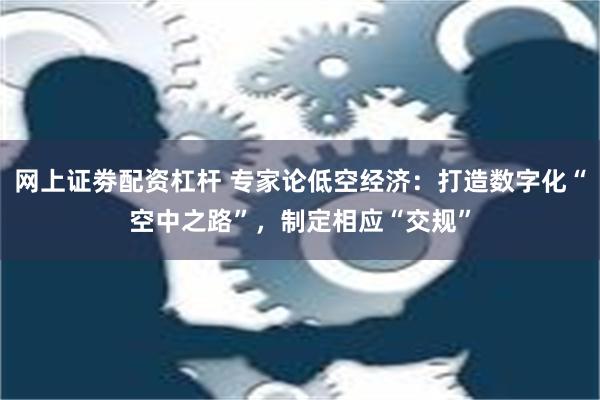 网上证券配资杠杆 专家论低空经济：打造数字化“空中之路”，制定相应“交规”